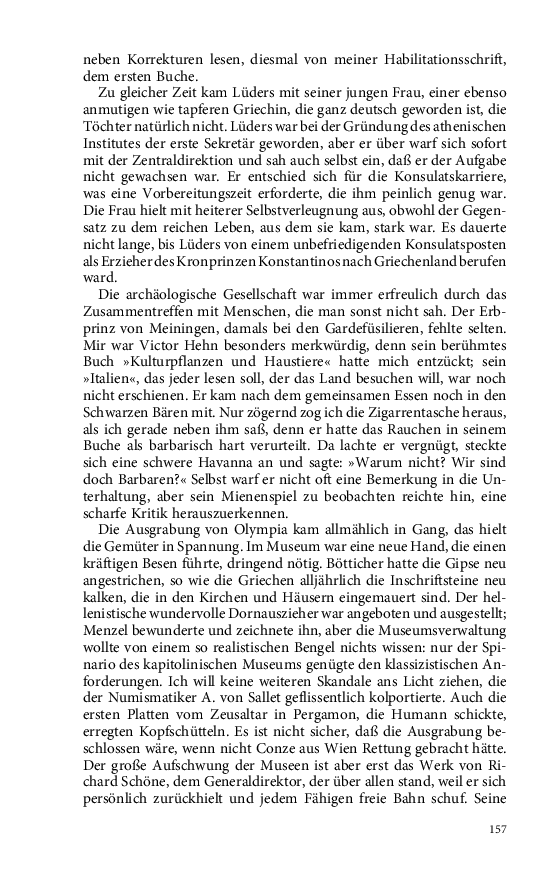 neben Korrekturen lesen, diesmal von meiner Habilitationsschrift, dem ersten Buche.

Zu gleicher Zeit kam Lüders mit seiner jungen Frau, einer ebenso anmutigen wie tapferen Griechin, die ganz deutsch geworden ist, die Töchter natürlich nicht. Lüders war bei der Gründung des athenischen Institutes der erste Sekretär geworden, aber er über warf sich sofort mit der Zentraldirektion und sah auch selbst ein, daß er der Aufgabe nicht gewachsen war. Er entschied sich für die Konsulatskarriere, was eine Vorbereitungszeit erforderte, die ihm peinlich genug war. Die Frau hielt mit heiterer Selbstverleugnung aus, obwohl der Gegensatz zu dem reichen Leben, aus dem sie kam, stark war. Es dauerte nicht lange, bis Lüders von einem unbefriedigenden Konsulatsposten als Erzieher des Kronprinzen Konstantinos nach Griechenland berufen ward.

Die archäologische Gesellschaft war immer erfreulich durch das Zusammentreffen mit Menschen, die man sonst nicht sah. Der Erbprinz von Meiningen, damals bei den Gardefüsilieren, fehlte selten. Mir war Victor Hehn besonders merkwürdig, denn sein berühmtes Buch »Kulturpflanzen und Haustiere« hatte mich entzückt; sein »Italien«, das jeder lesen soll, der das Land besuchen will, war noch nicht erschienen. Er kam nach dem gemeinsamen Essen noch in den Schwarzen Bären mit. Nur zögernd zog ich die Zigarrentasche heraus, als ich gerade neben ihm saß, denn er hatte das Rauchen in seinem Buche als barbarisch hart verurteilt. Da lachte er vergnügt, steckte sich eine schwere Havanna an und sagte: »Warum nicht? Wir sind doch Barbaren?« Selbst warf er nicht oft eine Bemerkung in die Unterhaltung, aber sein Mienenspiel zu beobachten reichte hin, eine scharfe Kritik herauszuerkennen.

Die Ausgrabung von Olympia kam allmählich in Gang, das hielt die Gemüter in Spannung. Im Museum war eine neue Hand, die einen kräftigen Besen führte, dringend nötig. Bötticher hatte die Gipse neu angestrichen, so wie die Griechen alljährlich die Inschriftsteine neu kalken, die in den Kirchen und Häusern eingemauert sind. Der hellenistische wundervolle Dornauszieher war angeboten und ausgestellt; Menzel bewunderte und zeichnete ihn, aber die Museumsverwaltung wollte von einem so realistischen Bengel nichts wissen: nur der Spinario des kapitolinischen Museums genügte den klassizistischen Anforderungen. Ich will keine weiteren Skandale ans Licht ziehen, die der Numismatiker A. von Sallet geflissentlich kolportierte. Auch die ersten Platten vom Zeusaltar in Pergamon, die Humann schickte, erregten Kopfschütteln. Es ist nicht sicher, daß die Ausgrabung beschlossen wäre, wenn nicht Conze aus Wien Rettung gebracht hätte. Der große Aufschwung der Museen ist aber erst das Werk von Richard Schöne, dem Generaldirektor, der über allen stand, weil er sich persönlich zurückhielt und jedem Fähigen freie Bahn schuf. Seine

157